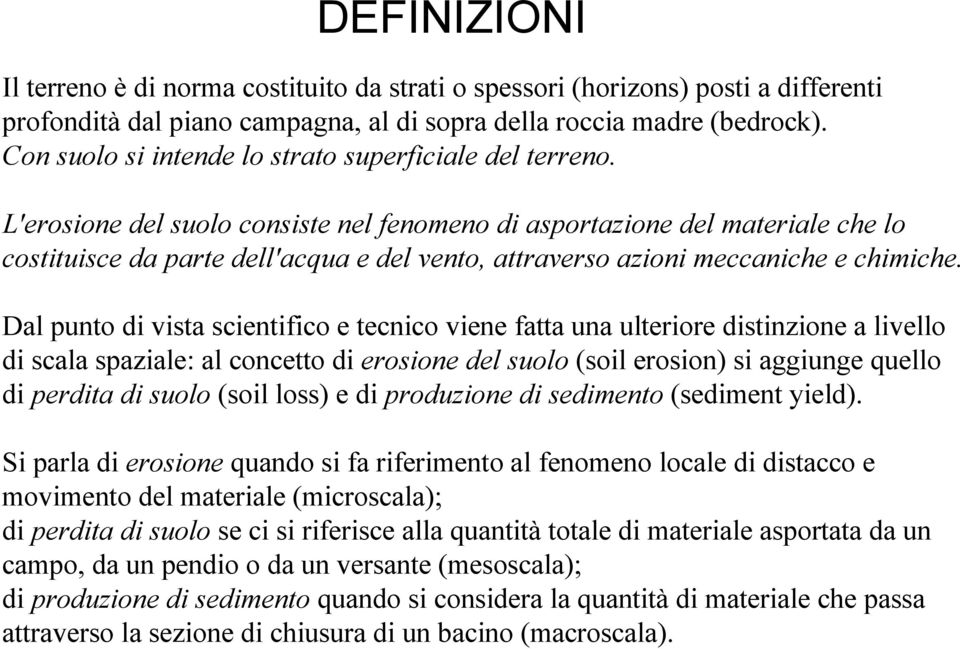 DEFINIZIONI

Il terreno è di norma costituito da strati o spessori (horizons) posti a differenti profondità dal piano campagna, al di sopra della roccia madre (bedrock). Con suolo si intende lo strato superficiale del terreno.

L'erosione del suolo consiste nel fenomeno di asportazione del materiale che lo costituisce da parte dell'acqua e del vento, attraverso azioni meccaniche e chimiche.

Dal punto di vista scientifico e tecnico viene fatta una ulteriore distinzione a livello di scala spaziale: al concetto di erosione del suolo (soil erosion) si aggiunge quello di perdita di suolo (soil loss) e di produzione di sedimento (sediment yield).

Si parla di erosione quando si fa riferimento al fenomeno locale di distacco e movimento del materiale (microscala);
di perdita di suolo se ci si riferisce alla quantità totale di materiale asportata da un campo, da un pendio o da un versante (mesoscala);
di produzione di sedimento quando si considera la quantità di materiale che passa attraverso la sezione di chiusura di un bacino (macroscala).